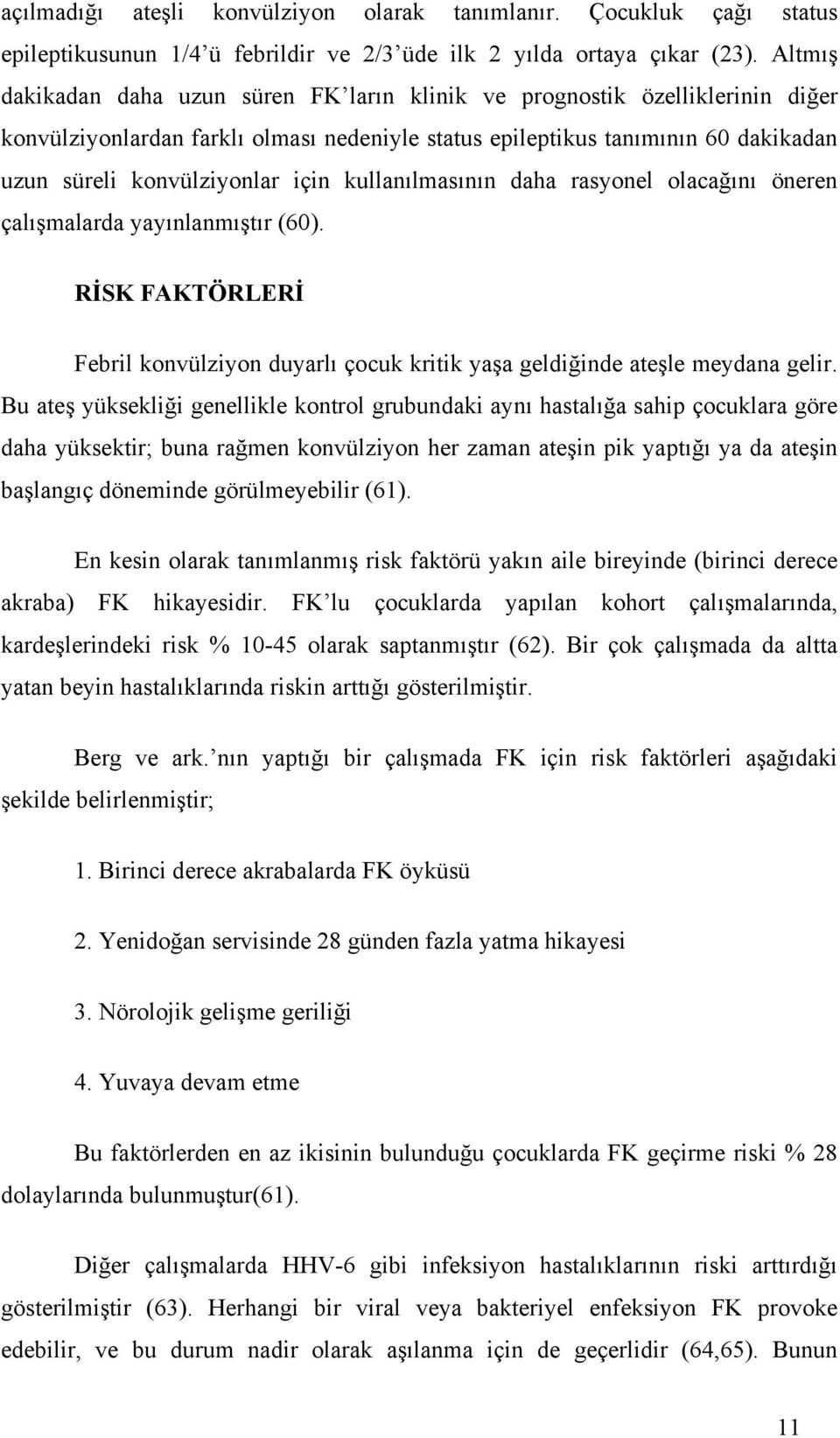 açılmadığı ateşli konvülziyon olarak tanımlanır. Çocukluk çağı status epileptikusunun 1/4'ü febrildir ve 2/3'üde ilk 2 yılda ortaya çıkar (23). Altmış dakikadan daha uzun süren FK'ların klinik ve prognostik özelliklerinin diğer konvülziyonlardan farklı olması nedeniyle status epileptikus tanımının 60 dakikadan uzun süreli konvülziyonlar için kullanılmasının daha rasyonel olacağını öneren çalışmalarda yayınlanmıştır (60).

RİSK FAKTÖRLERİ

Febril konvülziyon duyarlı çocuk kritik yaşa geldiğinde ateşle meydana gelir. Bu ateş yüksekliği genellikle kontrol grubundaki aynı hastalığa sahip çocuklara göre daha yüksektir; buna rağmen konvülziyon her zaman ateşin pik yaptığı ya da ateşin başlangıç döneminde görülmeyebilir (61).

En kesin olarak tanımlanmış risk faktörü yakın aile bireyinde (birinci derece akraba) FK hikayesidir. FK'lu çocuklarda yapılan kohort çalışmalarında, kardeşlerindeki risk % 10-45 olarak saptanmıştır (62). Bir çok çalışmada da altta yatan beyin hastalıklarında riskin arttığı gösterilmiştir.

Berg ve ark.'nın yaptığı bir çalışmada FK için risk faktörleri aşağıdaki şekilde belirlenmiştir;

1. Birinci derece akrabalarda FK öyküsü

2. Yenidoğan servisinde 28 günden fazla yatma hikayesi

3. Nörolojik gelişme geriliği

4. Yuvaya devam etme

Bu faktörlerden en az ikisinin bulunduğu çocuklarda FK geçirme riski % 28 dolaylarında bulunmuştur(61).

Diğer çalışmalarda HHV-6 gibi infeksiyon hastalıklarının riski arttırdığı gösterilmiştir (63). Herhangi bir viral veya bakteriyel enfeksiyon FK provoke edebilir, ve bu durum nadir olarak aşılanma için de geçerlidir (64,65). Bunun

11